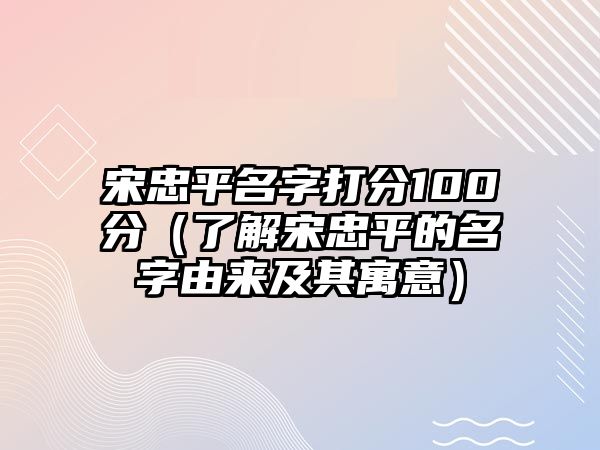 宋忠平名字打分100分（了解宋忠平的名字由来及其寓意）